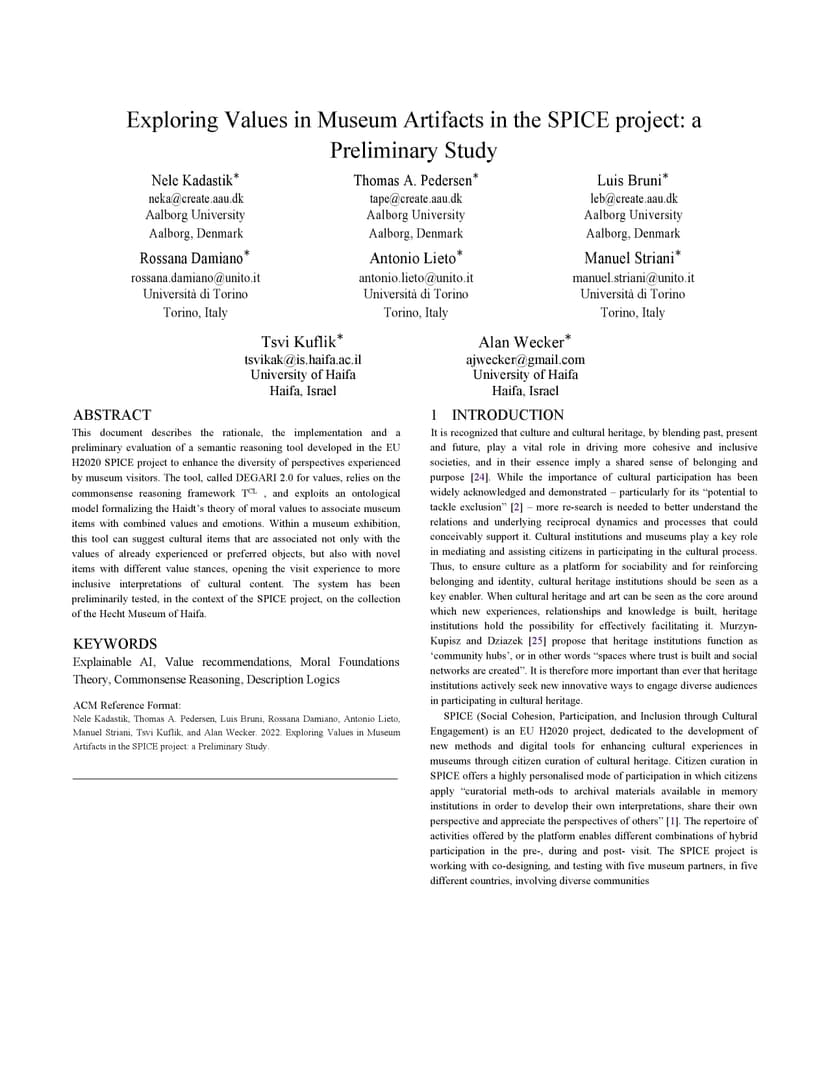 Exploring Values in Museum Artifacts in the SPICE project: a Preliminary Study

Nele Kadastik*
neka@create.aau.dk
Aalborg University
Aalborg, Denmark

Thomas A. Pedersen*
tape@create.aau.dk
Aalborg University
Aalborg, Denmark

Luis Bruni*
leb@create.aau.dk
Aalborg University
Aalborg, Denmark

Rossana Damiano*
rossana.damiano@unito.it
Università di Torino
Torino, Italy

Antonio Lieto*
antonio.lieto@unito.it
Università di Torino
Torino, Italy

Manuel Striani*
manuel.striani@unito.it
Università di Torino
Torino, Italy

Tsvi Kuflik*
tsvikak@is.haifa.ac.il
University of Haifa
Haifa, Israel

Alan Wecker*
ajwecker@gmail.com
University of Haifa
Haifa, Israel

ABSTRACT

This document describes the rationale, the implementation and a preliminary evaluation of a semantic reasoning tool developed in the EU H2020 SPICE project to enhance the diversity of perspectives experienced by museum visitors. The tool, called DEGARI 2.0 for values, relies on the commonsense reasoning framework $T^{CL}$ , and exploits an ontological model formalizing the Haidt's theory of moral values to associate museum items with combined values and emotions. Within a museum exhibition, this tool can suggest cultural items that are associated not only with the values of already experienced or preferred objects, but also with novel items with different value stances, opening the visit experience to more inclusive interpretations of cultural content. The system has been preliminarily tested, in the context of the SPICE project, on the collection of the Hecht Museum of Haifa.

KEYWORDS

Explainable AI, Value recommendations, Moral Foundations Theory, Commonsense Reasoning, Description Logics

ACM Reference Format:
Nele Kadastik, Thomas A. Pedersen, Luis Bruni, Rossana Damiano, Antonio Lieto, Manuel Striani, Tsvi Kuflik, and Alan Wecker. 2022. Exploring Values in Museum Artifacts in the SPICE project: a Preliminary Study.

1 INTRODUCTION

It is recognized that culture and cultural heritage, by blending past, present and future, play a vital role in driving more cohesive and inclusive societies, and in their essence imply a shared sense of belonging and purpose [24]. While the importance of cultural participation has been widely acknowledged and demonstrated – particularly for its "potential to tackle exclusion" [2] – more re-search is needed to better understand the relations and underlying reciprocal dynamics and processes that could conceivably support it. Cultural institutions and museums play a key role in mediating and assisting citizens in participating in the cultural process. Thus, to ensure culture as a platform for sociability and for reinforcing belonging and identity, cultural heritage institutions should be seen as a key enabler. When cultural heritage and art can be seen as the core around which new experiences, relationships and knowledge is built, heritage institutions hold the possibility for effectively facilitating it. Murzyn-Kupisz and Dziazek [25] propose that heritage institutions function as 'community hubs', or in other words "spaces where trust is built and social networks are created". It is therefore more important than ever that heritage institutions actively seek new innovative ways to engage diverse audiences in participating in cultural heritage.

SPICE (Social Cohesion, Participation, and Inclusion through Cultural Engagement) is an EU H2020 project, dedicated to the development of new methods and digital tools for enhancing cultural experiences in museums through citizen curation of cultural heritage. Citizen curation in SPICE offers a highly personalised mode of participation in which citizens apply "curatorial meth-ods to archival materials available in memory institutions in order to develop their own interpretations, share their own perspective and appreciate the perspectives of others" [1]. The repertoire of activities offered by the platform enables different combinations of hybrid participation in the pre-, during and post- visit. The SPICE project is working with co-designing, and testing with five museum partners, in five different countries, involving diverse communities